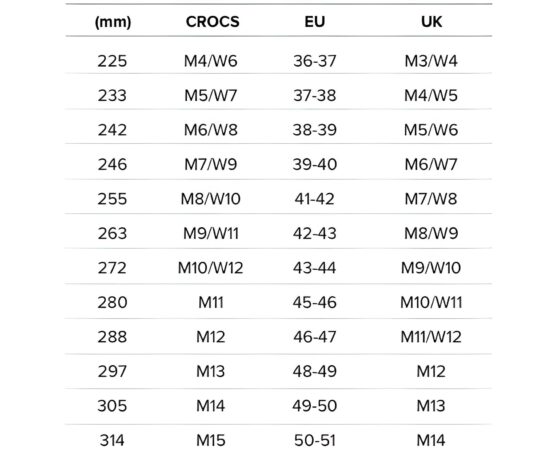 | (mm) | CROCS | EU | UK |
|---|---|---|---|
| 225 | M4/W6 | 36-37 | M3/W4 |
| 233 | M5/W7 | 37-38 | M4/W5 |
| 242 | M6/W8 | 38-39 | M5/W6 |
| 246 | M7/W9 | 39-40 | M6/W7 |
| 255 | M8/W10 | 41-42 | M7/W8 |
| 263 | M9/W11 | 42-43 | M8/W9 |
| 272 | M10/W12 | 43-44 | M9/W10 |
| 280 | M11 | 45-46 | M10/W11 |
| 288 | M12 | 46-47 | M11/W12 |
| 297 | M13 | 48-49 | M12 |
| 305 | M14 | 49-50 | M13 |
| 314 | M15 | 50-51 | M14 |